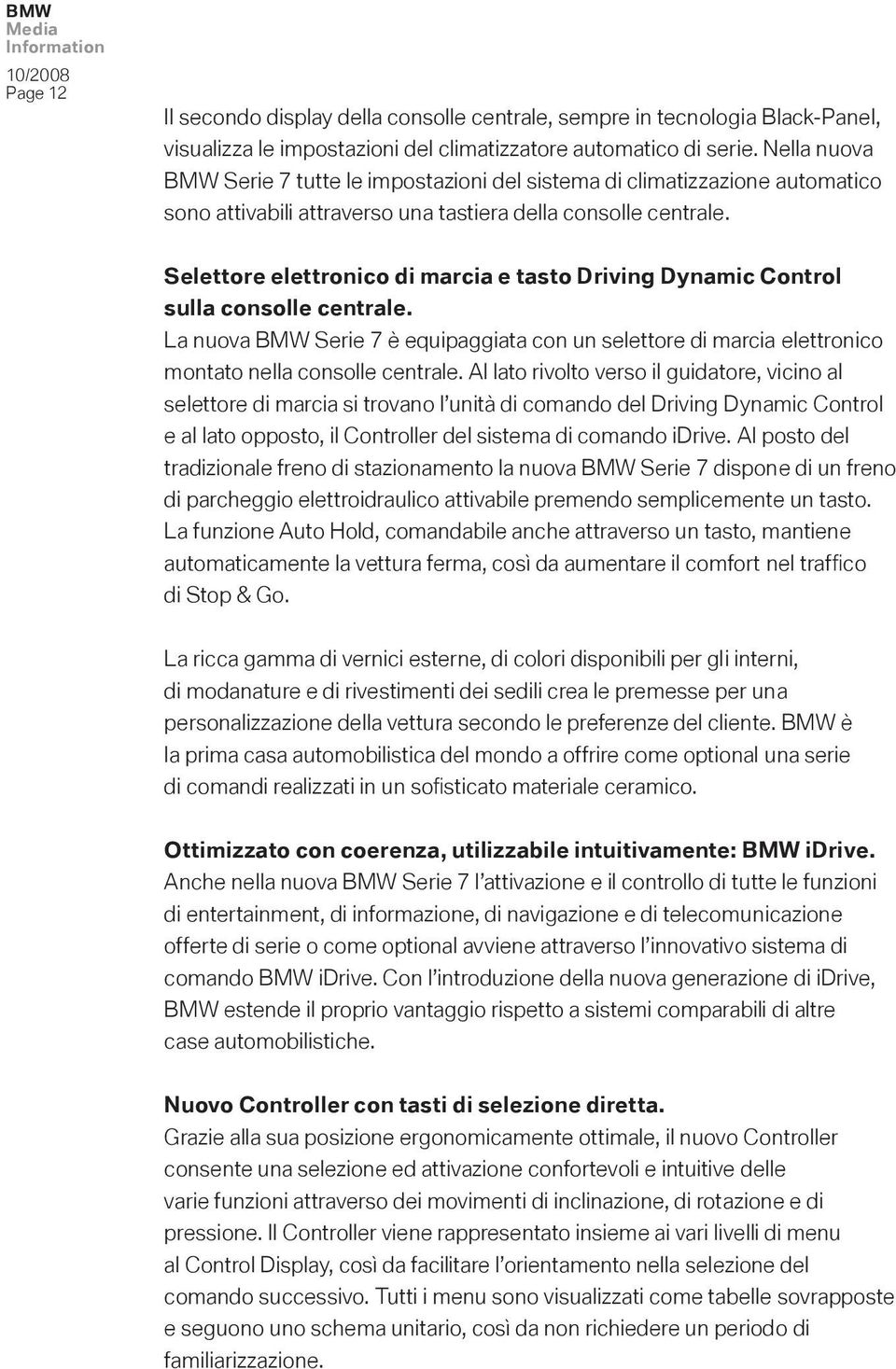 BMW
Media
Information

10/2008
Page 12

Il secondo display della consolle centrale, sempre in tecnologia Black-Panel, visualizza le impostazioni del climatizzatore automatico di serie. Nella nuova BMW Serie 7 tutte le impostazioni del sistema di climatizzazione automatico sono attivabili attraverso una tastiera della consolle centrale.

Selettore elettronico di marcia e tasto Driving Dynamic Control sulla consolle centrale.
La nuova BMW Serie 7 è equipaggiata con un selettore di marcia elettronico montato nella consolle centrale. Al lato rivolto verso il guidatore, vicino al selettore di marcia si trovano l'unità di comando del Driving Dynamic Control e al lato opposto, il Controller del sistema di comando iDrive. Al posto del tradizionale freno di stazionamento la nuova BMW Serie 7 dispone di un freno di parcheggio elettroidraulico attivabile premendo semplicemente un tasto. La funzione Auto Hold, comandabile anche attraverso un tasto, mantiene automaticamente la vettura ferma, così da aumentare il comfort nel traffico di Stop & Go.

La ricca gamma di vernici esterne, di colori disponibili per gli interni, di modanature e di rivestimenti dei sedili crea le premesse per una personalizzazione della vettura secondo le preferenze del cliente. BMW è la prima casa automobilistica del mondo a offrire come optional una serie di comandi realizzati in un sofisticato materiale ceramico.

Ottimizzato con coerenza, utilizzabile intuitivamente: BMW iDrive.
Anche nella nuova BMW Serie 7 l'attivazione e il controllo di tutte le funzioni di entertainment, di informazione, di navigazione e di telecomunicazione offerte di serie o come optional avviene attraverso l'innovativo sistema di comando BMW iDrive. Con l'introduzione della nuova generazione di iDrive, BMW estende il proprio vantaggio rispetto a sistemi comparabili di altre case automobilistiche.

Nuovo Controller con tasti di selezione diretta.
Grazie alla sua posizione ergonomicamente ottimale, il nuovo Controller consente una selezione ed attivazione confortevoli e intuitive delle varie funzioni attraverso dei movimenti di inclinazione, di rotazione e di pressione. Il Controller viene rappresentato insieme ai vari livelli di menu al Control Display, così da facilitare l'orientamento nella selezione del comando successivo. Tutti i menu sono visualizzati come tabelle sovrapposte e seguono uno schema unitario, così da non richiedere un periodo di familiarizzazione.